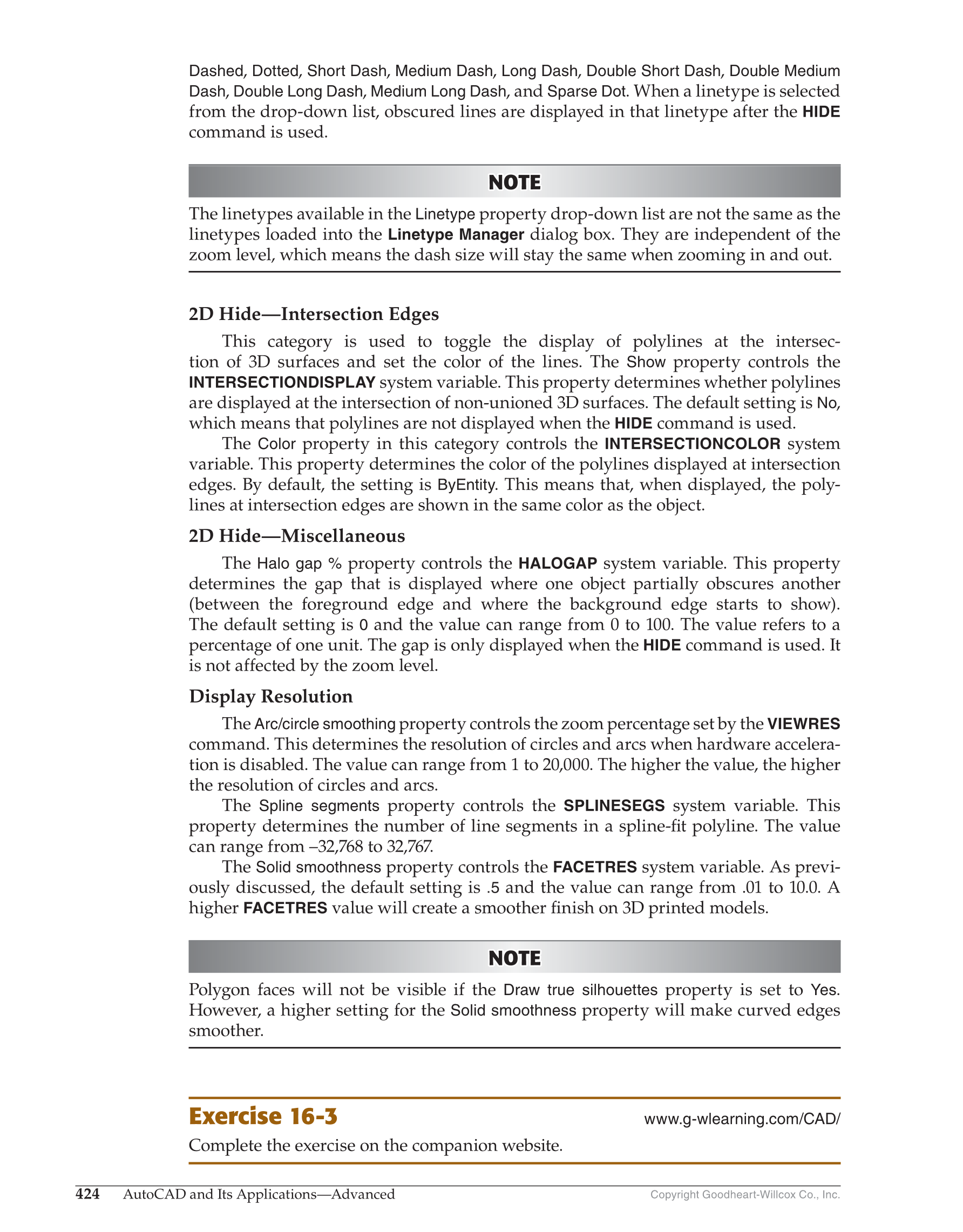 Dashed, Dotted, Short Dash, Medium Dash, Long Dash, Double Short Dash, Double Medium Dash, Double Long Dash, Medium Long Dash, and Sparse Dot. When a linetype is selected from the drop-down list, obscured lines are displayed in that linetype after the HIDE command is used.

NOTE

The linetypes available in the Linetype property drop-down list are not the same as the linetypes loaded into the Linetype Manager dialog box. They are independent of the zoom level, which means the dash size will stay the same when zooming in and out.

2D Hide—Intersection Edges

This category is used to toggle the display of polylines at the intersection of 3D surfaces and set the color of the lines. The Show property controls the INTERSECTIONDISPLAY system variable. This property determines whether polylines are displayed at the intersection of non-unioned 3D surfaces. The default setting is No, which means that polylines are not displayed when the HIDE command is used.

The Color property in this category controls the INTERSECTIONCOLOR system variable. This property determines the color of the polylines displayed at intersection edges. By default, the setting is ByEntity. This means that, when displayed, the polylines at intersection edges are shown in the same color as the object.

2D Hide—Miscellaneous

The Halo gap % property controls the HALOGAP system variable. This property determines the gap that is displayed where one object partially obscures another (between the foreground edge and where the background edge starts to show). The default setting is 0 and the value can range from 0 to 100. The value refers to a percentage of one unit. The gap is only displayed when the HIDE command is used. It is not affected by the zoom level.

Display Resolution

The Arc/circle smoothing property controls the zoom percentage set by the VIEWRES command. This determines the resolution of circles and arcs when hardware acceleration is disabled. The value can range from 1 to 20,000. The higher the value, the higher the resolution of circles and arcs.

The Spline segments property controls the SPLINESEGS system variable. This property determines the number of line segments in a spline-fit polyline. The value can range from –32,768 to 32,767.

The Solid smoothness property controls the FACETRES system variable. As previously discussed, the default setting is .5 and the value can range from .01 to 10.0. A higher FACETRES value will create a smoother finish on 3D printed models.

NOTE

Polygon faces will not be visible if the Draw true silhouettes property is set to Yes. However, a higher setting for the Solid smoothness property will make curved edges smoother.

Exercise 16-3 www.g-wlearning.com/CAD/

Complete the exercise on the companion website.

424 AutoCAD and Its Applications—Advanced Copyright Goodheart-Willcox Co., Inc.